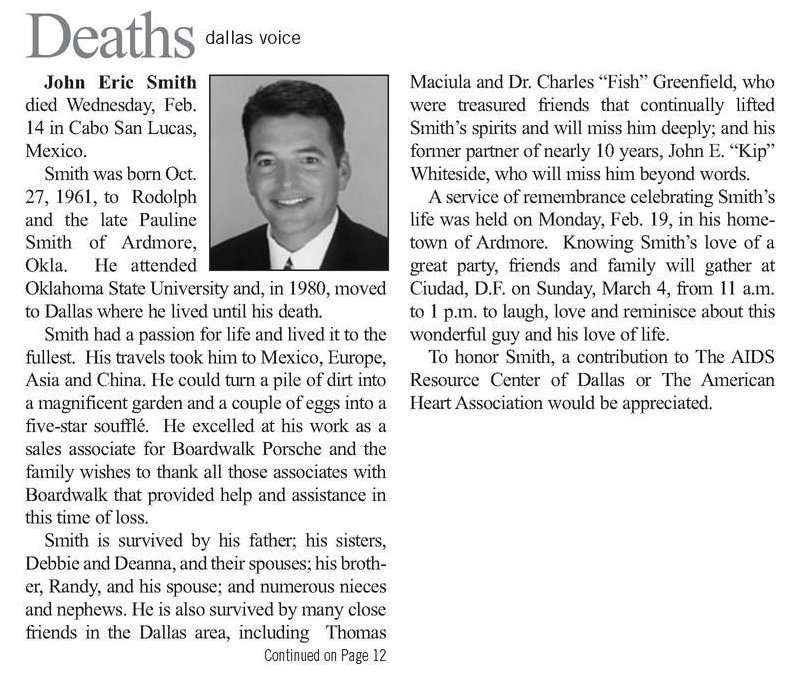 Deaths dallas voice

John Eric Smith died Wednesday, Feb. 14 in Cabo San Lucas, Mexico.

Smith was born Oct. 27, 1961, to Rodolph and the late Pauline Smith of Ardmore, Okla. He attended Oklahoma State University and, in 1980, moved to Dallas where he lived until his death.

Smith had a passion for life and lived it to the fullest. His travels took him to Mexico, Europe, Asia and China. He could turn a pile of dirt into a magnificent garden and a couple of eggs into a five-star soufflé. He excelled at his work as a sales associate for Boardwalk Porsche and the family wishes to thank all those associates with Boardwalk that provided help and assistance in this time of loss.

Smith is survived by his father; his sisters, Debbie and Deanna, and their spouses; his brother, Randy, and his spouse; and numerous nieces and nephews. He is also survived by many close friends in the Dallas area, including Thomas

Continued on Page 12

Maciula and Dr. Charles "Fish" Greenfield, who were treasured friends that continually lifted Smith's spirits and will miss him deeply; and his former partner of nearly 10 years, John E. "Kip" Whiteside, who will miss him beyond words.

A service of remembrance celebrating Smith's life was held on Monday, Feb. 19, in his hometown of Ardmore. Knowing Smith's love of a great party, friends and family will gather at Ciudad, D.F. on Sunday, March 4, from 11 a.m. to 1 p.m. to laugh, love and reminisce about this wonderful guy and his love of life.

To honor Smith, a contribution to The AIDS Resource Center of Dallas or The American Heart Association would be appreciated.